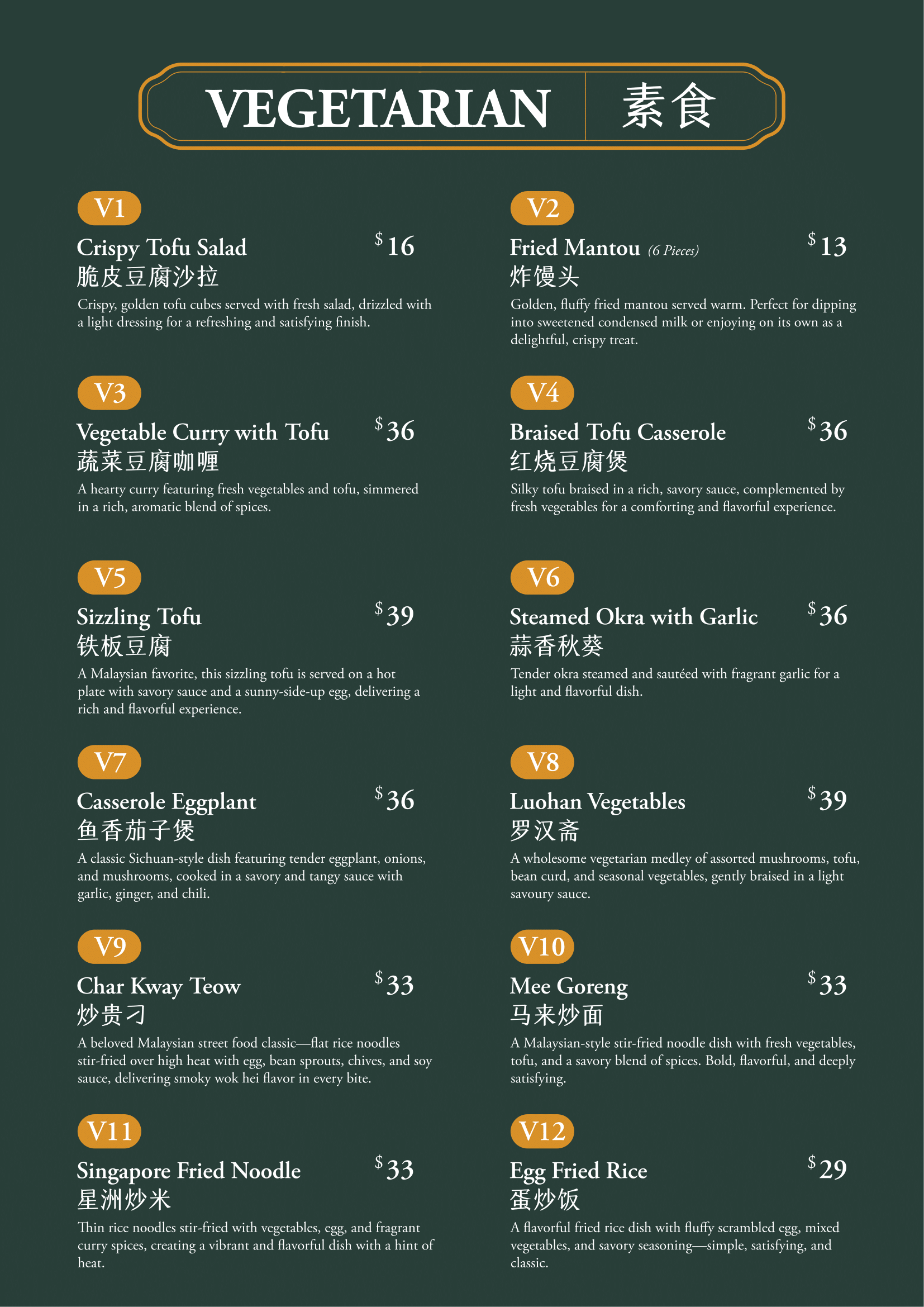 VEGETARIAN 素食

V1

Crispy Tofu Salad $16

脆皮豆腐沙拉

Crispy, golden tofu cubes served with fresh salad, drizzled with a light dressing for a refreshing and satisfying finish.

V3

Vegetable Curry with Tofu $36

蔬菜豆腐咖喱

A hearty curry featuring fresh vegetables and tofu, simmered in a rich, aromatic blend of spices.

V5

Sizzling Tofu $39

铁板豆腐

A Malaysian favorite, this sizzling tofu is served on a hot plate with savory sauce and a sunny-side-up egg, delivering a rich and flavorful experience.

V7

Casserole Eggplant $36

鱼香茄子煲

A classic Sichuan-style dish featuring tender eggplant, onions, and mushrooms, cooked in a savory and tangy sauce with garlic, ginger, and chili.

V9

Char Kway Teow $33

炒贵刁

A beloved Malaysian street food classic—flat rice noodles stir-fried over high heat with egg, bean sprouts, chives, and soy sauce, delivering smoky wok hei flavor in every bite.

V11

Singapore Fried Noodle $33

星洲炒米

Thin rice noodles stir-fried with vegetables, egg, and fragrant curry spices, creating a vibrant and flavorful dish with a hint of heat.

V2

Fried Mantou (6 Pieces) $13

炸馒头

Golden, fluffy fried mantou served warm. Perfect for dipping into sweetened condensed milk or enjoying on its own as a delightful, crispy treat.

V4

Braised Tofu Casserole $36

红烧豆腐煲

Silky tofu braised in a rich, savory sauce, complemented by fresh vegetables for a comforting and flavorful experience.

V6

Steamed Okra with Garlic $36

蒜香秋葵

Tender okra steamed and sautéed with fragrant garlic for a light and flavorful dish.

V8

Luohan Vegetables $39

罗汉斋

A wholesome vegetarian medley of assorted mushrooms, tofu, bean curd, and seasonal vegetables, gently braised in a light savoury sauce.

V10

Mee Goreng $33

马来炒面

A Malaysian-style stir-fried noodle dish with fresh vegetables, tofu, and a savory blend of spices. Bold, flavorful, and deeply satisfying.

V12

Egg Fried Rice $29

蛋炒饭

A flavorful fried rice dish with fluffy scrambled egg, mixed vegetables, and savory seasoning—simple, satisfying, and classic.